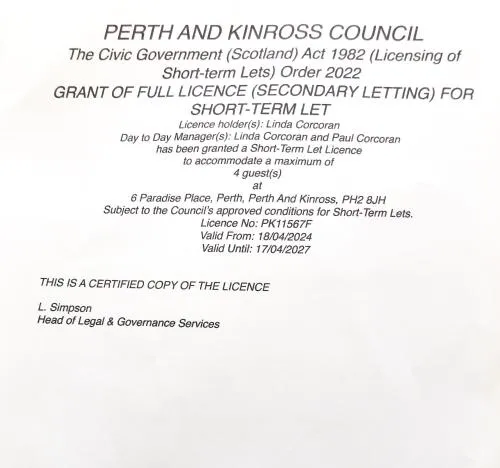 PERTH AND KINROSS COUNCIL
The Civic Government (Scotland) Act 1982 (Licensing of Short-term Lets) Order 2022
GRANT OF FULL LICENCE (SECONDARY LETTING) FOR SHORT-TERM LET
Licence holder(s): Linda Corcoran
Day to Day Manager(s): Linda Corcoran and Paul Corcoran
has been granted a Short-Term Let Licence
to accommodate a maximum of
4 guest(s)
at
6 Paradise Place, Perth, Perth And Kinross, PH2 8JH
Subject to the Council's approved conditions for Short-Term Lets.
Licence No: PK11567F
Valid From: 18/04/2024
Valid Until: 17/04/2027

THIS IS A CERTIFIED COPY OF THE LICENCE

L. Simpson
Head of Legal & Governance Services